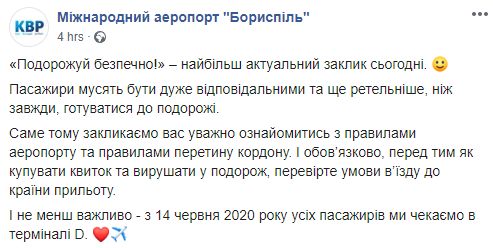 KBP

Міжнародний аеропорт "Бориспіль"

4 hrs ·

«Подорожуй безпечно!» – найбільш актуальний заклик сьогодні. 🙂

Пасажири мусять бути дуже відповідальними та ще ретельніше, ніж завжди, готуватися до подорожі.

Саме тому закликаємо вас уважно ознайомитись з правилами аеропорту та правилами перетину кордону. І обов'язково, перед тим як купувати квиток та вирушати у подорож, перевірте умови в'їзду до країни прильоту.

І не менш важливо - з 14 червня 2020 року усіх пасажирів ми чекаємо в терміналі D. ❤️✈️